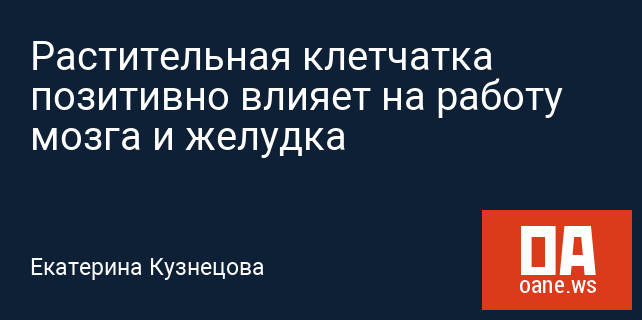 Растительная клетчатка позитивно влияет на работу мозга и желудка

Екатерина Кузнецова

OA
oane.ws